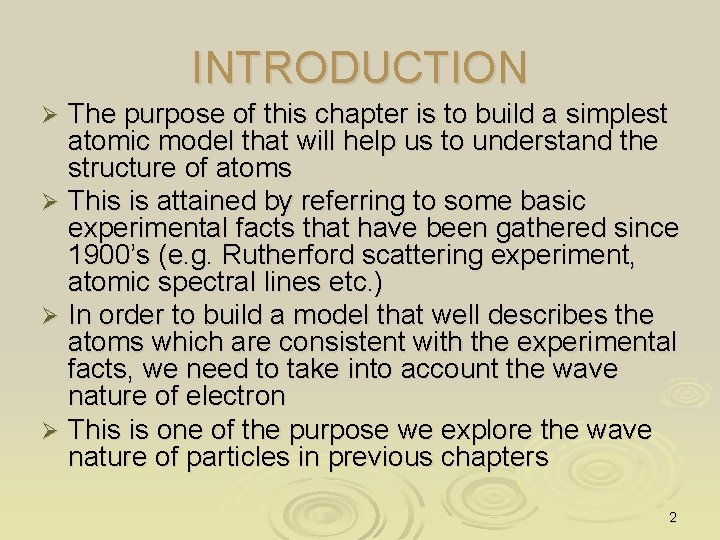 INTRODUCTION

➢ The purpose of this chapter is to build a simplest atomic model that will help us to understand the structure of atoms

➢ This is attained by referring to some basic experimental facts that have been gathered since 1900's (e.g. Rutherford scattering experiment, atomic spectral lines etc.)

➢ In order to build a model that well describes the atoms which are consistent with the experimental facts, we need to take into account the wave nature of electron

➢ This is one of the purpose we explore the wave nature of particles in previous chapters

2